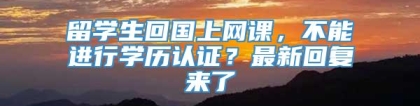 留学生回国上网课，不能进行学历认证？最新回复来了